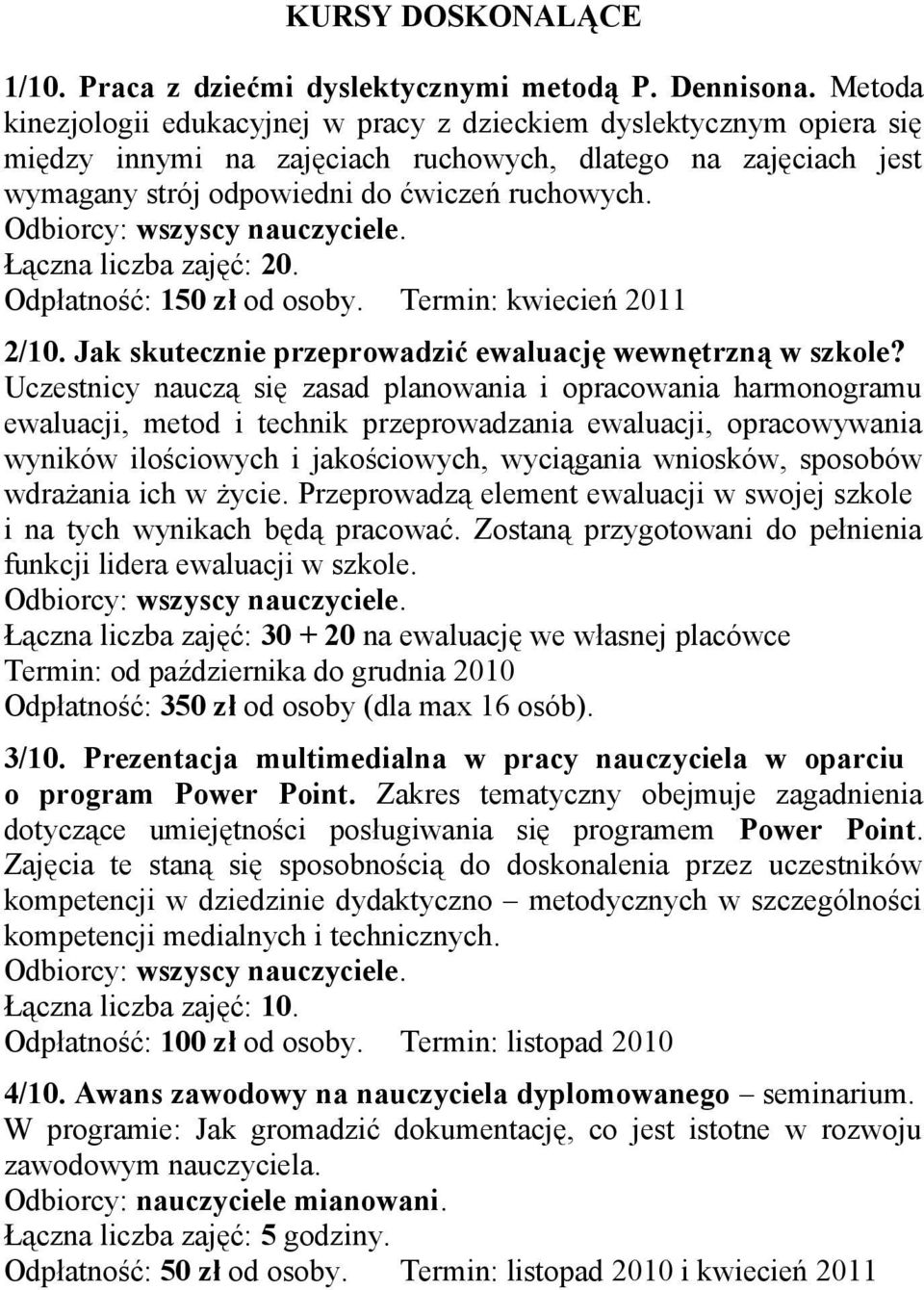 KURSY DOSKONALĄCE

1/10. Praca z dziećmi dyslektycznymi metodą P. Dennisona. Metoda kinezjologii edukacyjnej w pracy z dzieckiem dyslektycznym opiera się między innymi na zajęciach ruchowych, dlatego na zajęciach jest wymagany strój odpowiedni do ćwiczeń ruchowych.
Odbiorcy: wszyscy nauczyciele.
Łączna liczba zajęć: 20.
Odpłatność: 150 zł od osoby. Termin: kwiecień 2011

2/10. Jak skutecznie przeprowadzić ewaluację wewnętrzną w szkole? Uczestnicy nauczą się zasad planowania i opracowania harmonogramu ewaluacji, metod i technik przeprowadzania ewaluacji, opracowywania wyników ilościowych i jakościowych, wyciągania wniosków, sposobów wdrażania ich w życie. Przeprowadzą element ewaluacji w swojej szkole i na tych wynikach będą pracować. Zostaną przygotowani do pełnienia funkcji lidera ewaluacji w szkole.
Odbiorcy: wszyscy nauczyciele.
Łączna liczba zajęć: 30 + 20 na ewaluację we własnej placówce
Termin: od października do grudnia 2010
Odpłatność: 350 zł od osoby (dla max 16 osób).

3/10. Prezentacja multimedialna w pracy nauczyciela w oparciu o program Power Point. Zakres tematyczny obejmuje zagadnienia dotyczące umiejętności posługiwania się programem Power Point. Zajęcia te staną się sposobnością do doskonalenia przez uczestników kompetencji w dziedzinie dydaktyczno – metodycznych w szczególności kompetencji medialnych i technicznych.
Odbiorcy: wszyscy nauczyciele.
Łączna liczba zajęć: 10.
Odpłatność: 100 zł od osoby. Termin: listopad 2010

4/10. Awans zawodowy na nauczyciela dyplomowanego – seminarium. W programie: Jak gromadzić dokumentację, co jest istotne w rozwoju zawodowym nauczyciela.
Odbiorcy: nauczyciele mianowani.
Łączna liczba zajęć: 5 godziny.
Odpłatność: 50 zł od osoby. Termin: listopad 2010 i kwiecień 2011